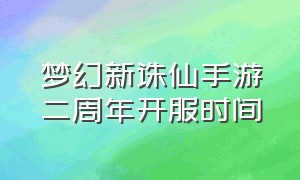 梦幻新诛仙手游
二周年开服时间